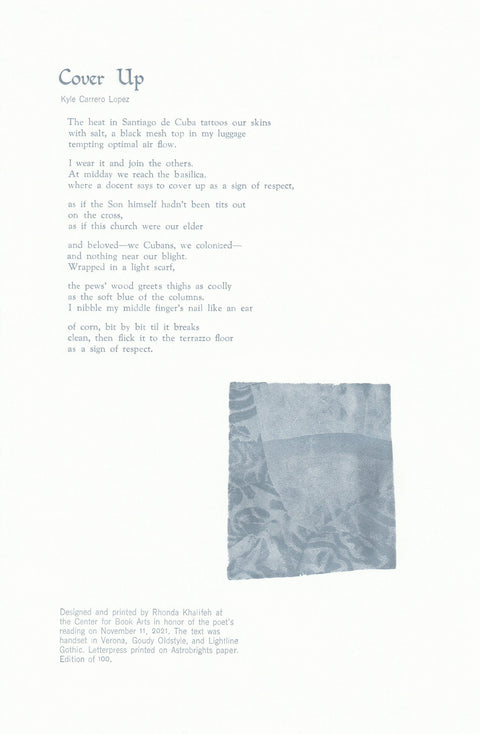 Cover Up

Kyle Carrero Lopez

The heat in Santiago de Cuba tattoos our skins
with salt, a black mesh top in my luggage
tempting optimal air flow.

I wear it and join the others.
At midday we reach the basilica,
where a docent says to cover up as a sign of respect,

as if the Son himself hadn't been tits out
on the cross,
as if this church were our elder

and beloved—we Cubans, we colonized—
and nothing near our blight.
Wrapped in a light scarf,

the pews' wood greets thighs as coolly
as the soft blue of the columns.
I nibble my middle finger's nail like an ear

of corn, bit by bit til it breaks
clean, then flick it to the terrazzo floor
as a sign of respect.

Designed and printed by Rhonda Khalifeh at the Center for Book Arts in honor of the poet's reading on November 11, 2021. The text was handset in Verona, Goudy Oldstyle, and Lightline Gothic. Letterpress printed on Astrobrights paper. Edition of 100.